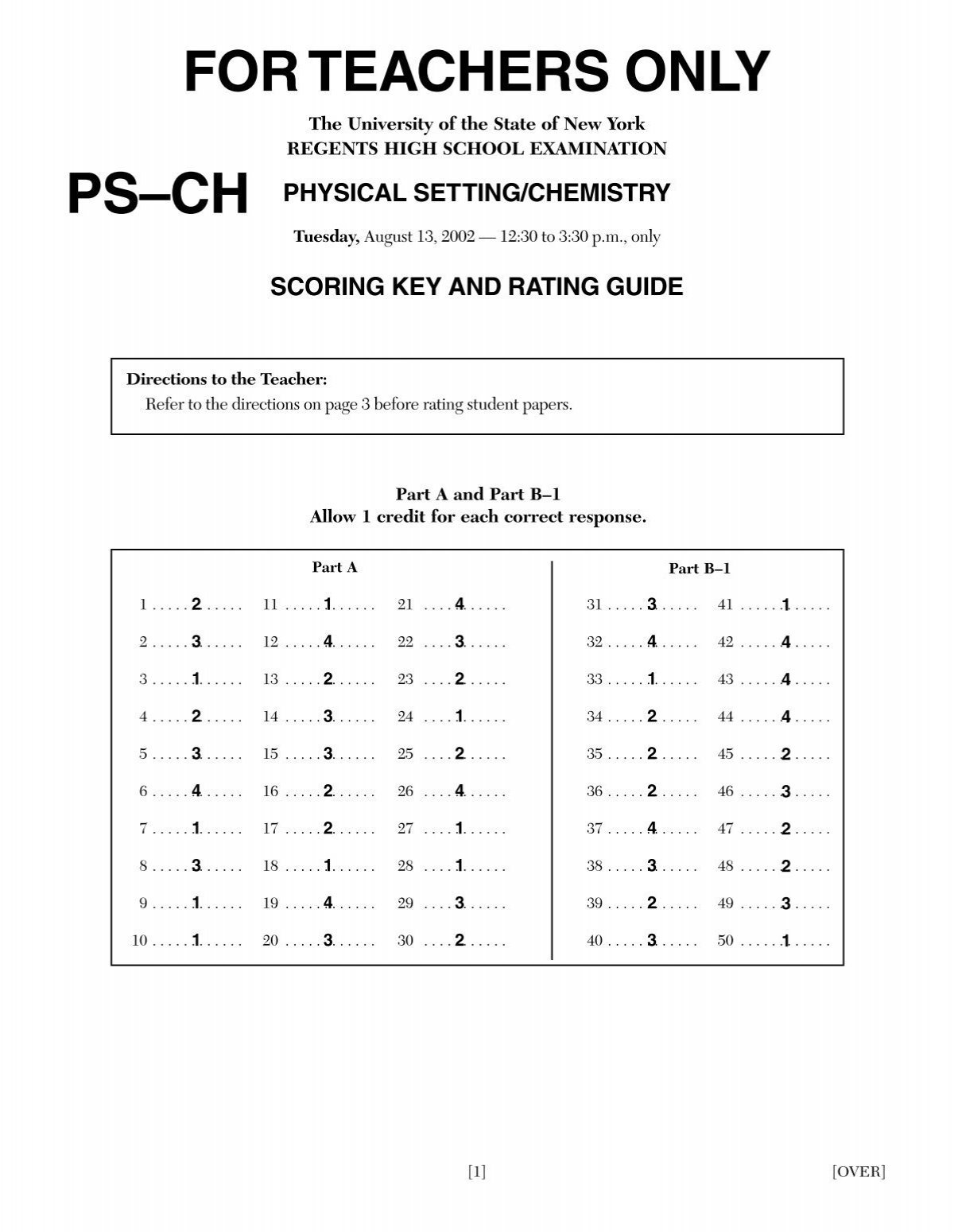 FOR TEACHERS ONLY

The University of the State of New York
REGENTS HIGH SCHOOL EXAMINATION

PS–CH

PHYSICAL SETTING/CHEMISTRY

Tuesday, August 13, 2002 — 12:30 to 3:30 p.m., only

SCORING KEY AND RATING GUIDE

Directions to the Teacher:
Refer to the directions on page 3 before rating student papers.

Part A and Part B–1
Allow 1 credit for each correct response.

Part A

1 2
2 3
3 1
4 2
5 3
6 4
7 1
8 3
9 1
10 1

11 1
12 4
13 2
14 3
15 3
16 2
17 2
18 1
19 4
20 3

21 4
22 3
23 2
24 1
25 2
26 4
27 1
28 1
29 3
30 2

Part B–1

31 3
32 4
33 1
34 2
35 2
36 2
37 4
38 3
39 2
40 3

41 1
42 4
43 4
44 4
45 2
46 3
47 2
48 2
49 3
50 1

[1] [OVER]